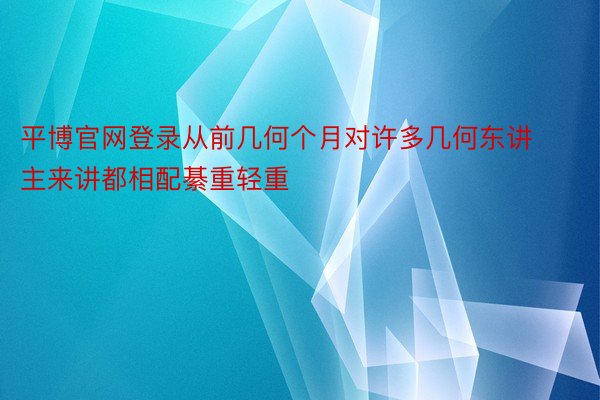 平博官网登录从前几何个月对许多几何东讲主来讲都相配綦重轻重